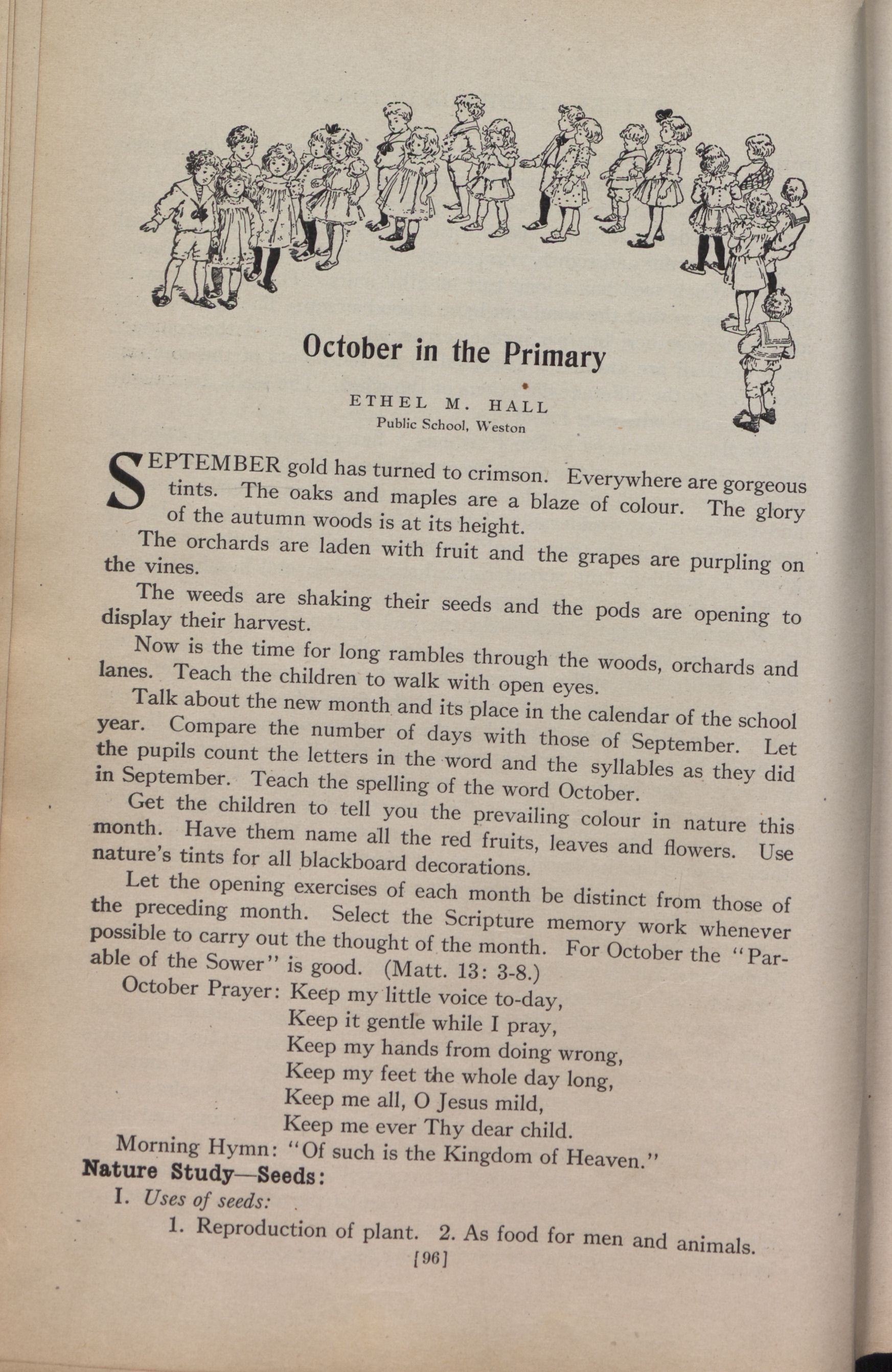 October in the Primary

ETHEL M. HALL
Public School, Weston

SEPTEMBER gold has turned to crimson. Everywhere are gorgeous tints. The oaks and maples are a blaze of colour. The glory of the autumn woods is at its height.

The orchards are laden with fruit and the grapes are purpling on the vines.

The weeds are shaking their seeds and the pods are opening to display their harvest.

Now is the time for long rambles through the woods, orchards and lanes. Teach the children to walk with open eyes.

Talk about the new month and its place in the calendar of the school year. Compare the number of days with those of September. Let the pupils count the letters in the word and the syllables as they did in September. Teach the spelling of the word October.

Get the children to tell you the prevailing colour in nature this month. Have them name all the red fruits, leaves and flowers. Use nature's tints for all blackboard decorations.

Let the opening exercises of each month be distinct from those of the preceding month. Select the Scripture memory work whenever possible to carry out the thought of the month. For October the "Parable of the Sower" is good. (Matt. 13: 3-8.)

October Prayer: Keep my little voice to-day,
Keep it gentle while I pray,
Keep my hands from doing wrong,
Keep my feet the whole day long,
Keep me all, O Jesus mild,
Keep me ever Thy dear child.

Morning Hymn: "Of such is the Kingdom of Heaven."

Nature Study—Seeds:

I. Uses of seeds:

1. Reproduction of plant. 2. As food for men and animals.

[96]